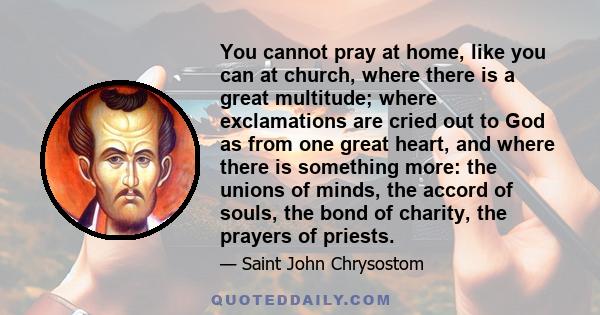 You cannot pray at home, like you can at church, where there is a great multitude; where exclamations are cried out to God as from one great heart, and where there is something more: the unions of minds, the accord of souls, the bond of charity, the prayers of priests.

— Saint John Chrysostom

QUOTEDDAILY.COM